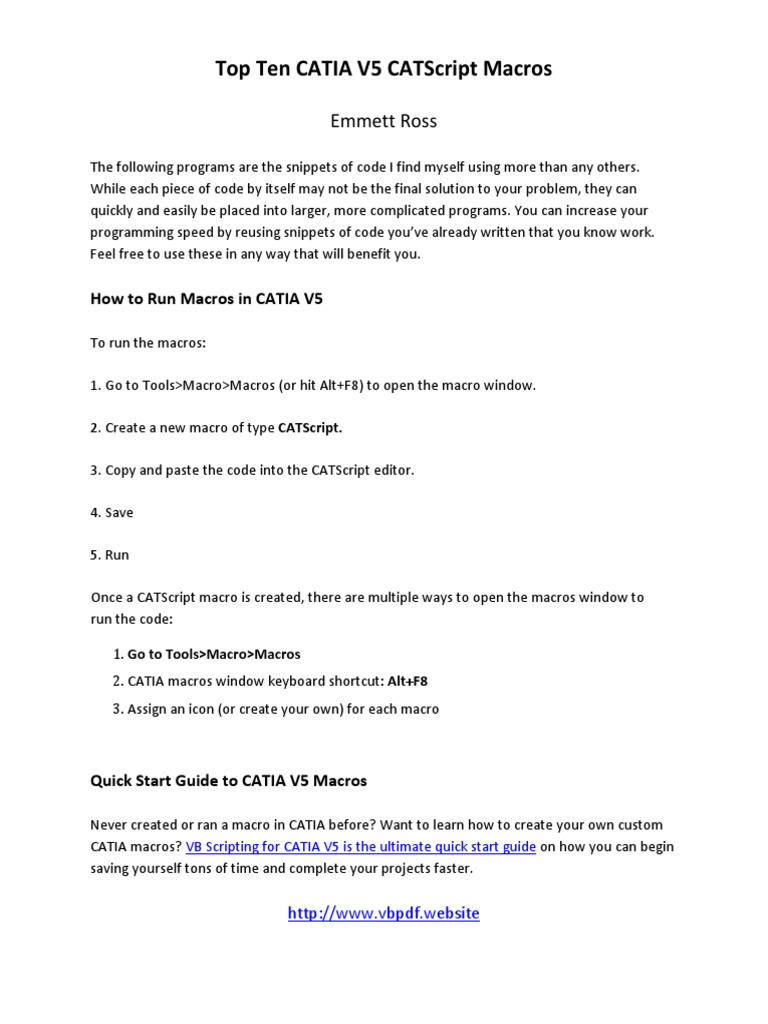 Top Ten CATIA V5 CATScript Macros

Emmett Ross

The following programs are the snippets of code I find myself using more than any others. While each piece of code by itself may not be the final solution to your problem, they can quickly and easily be placed into larger, more complicated programs. You can increase your programming speed by reusing snippets of code you've already written that you know work. Feel free to use these in any way that will benefit you.

How to Run Macros in CATIA V5

To run the macros:

1. Go to Tools>Macro>Macros (or hit Alt+F8) to open the macro window.

2. Create a new macro of type CATScript.

3. Copy and paste the code into the CATScript editor.

4. Save

5. Run

Once a CATScript macro is created, there are multiple ways to open the macros window to run the code:

1. Go to Tools>Macro>Macros
2. CATIA macros window keyboard shortcut: Alt+F8
3. Assign an icon (or create your own) for each macro

Quick Start Guide to CATIA V5 Macros

Never created or ran a macro in CATIA before? Want to learn how to create your own custom CATIA macros? VB Scripting for CATIA V5 is the ultimate quick start guide on how you can begin saving yourself tons of time and complete your projects faster.

http://www.vbpdf.website